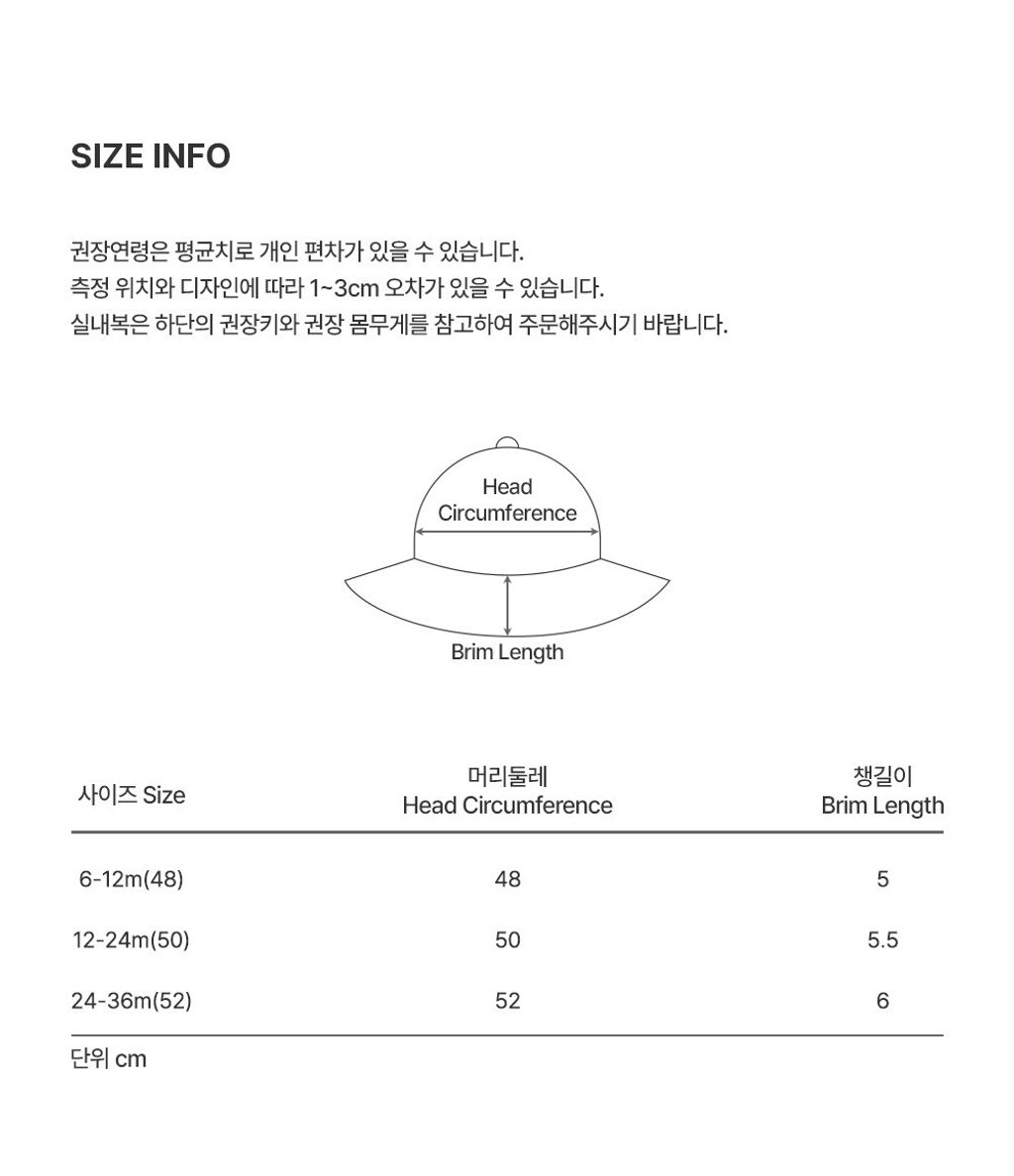 SIZE INFO

권장연령은 평균치로 개인 편차가 있을 수 있습니다.
측정 위치와 디자인에 따라 1~3cm 오차가 있을 수 있습니다.
실내복은 하단의 권장키와 권장 몸무게를 참고하여 주문해주시기 바랍니다.

Head
Circumference

Brim Length

| 사이즈 Size | 머리둘레 Head Circumference | 챙길이 Brim Length |
|---|---|---|
| 6-12m(48) | 48 | 5 |
| 12-24m(50) | 50 | 5.5 |
| 24-36m(52) | 52 | 6 |

단위 cm